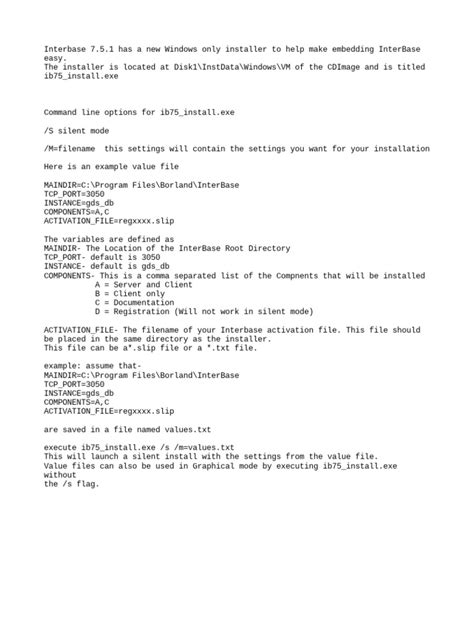 Interbase 7.5.1 has a new Windows only installer to help make embedding InterBase easy.
The installer is located at Disk1\InstData\Windows\VM of the CDImage and is titled ib75_install.exe

Command line options for ib75_install.exe

/S silent mode

/M=filename  this settings will contain the settings you want for your installation

Here is an example value file

MAINDIR=C:\Program Files\Borland\InterBase
TCP_PORT=3050
INSTANCE=gds_db
COMPONENTS=A,C
ACTIVATION_FILE=regxxxx.slip

The variables are defined as
MAINDIR- The Location of the InterBase Root Directory
TCP_PORT- default is 3050
INSTANCE- default is gds_db
COMPONENTS- This is a comma separated list of the Compnents that will be installed
A = Server and Client
B = Client only
C = Documentation
D = Registration (Will not work in silent mode)

ACTIVATION_FILE- The filename of your Interbase activation file. This file should be placed in the same directory as the installer.
This file can be a*.slip file or a *.txt file.

example: assume that-
MAINDIR=C:\Program Files\Borland\InterBase
TCP_PORT=3050
INSTANCE=gds_db
COMPONENTS=A,C
ACTIVATION_FILE=regxxxx.slip

are saved in a file named values.txt

execute ib75_install.exe /s /m=values.txt
This will launch a silent install with the settings from the value file.
Value files can also be used in Graphical mode by executing ib75_install.exe without
the /s flag.